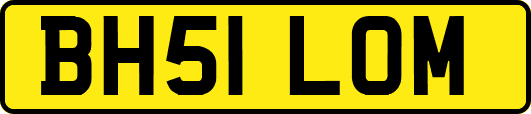 BH51 LOM